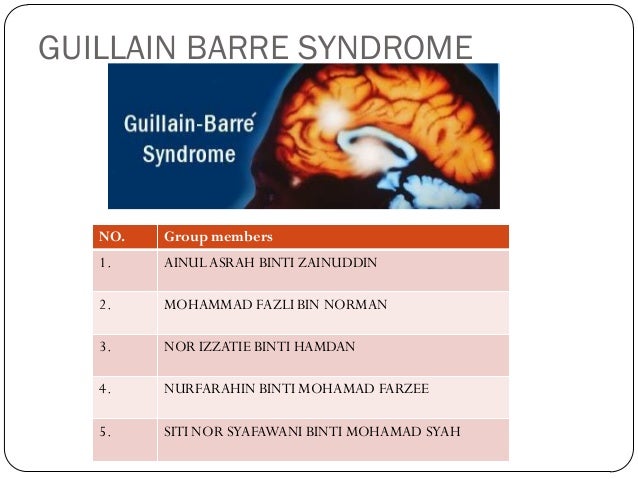 GUILLAIN BARRE SYNDROME

Guillain-Barré Syndrome

| NO. | Group members |
|---|---|
| 1. | AINUL ASRAH BINTI ZAINUDDIN |
| 2. | MOHAMMAD FAZLI BIN NORMAN |
| 3. | NOR IZZATIE BINTI HAMDAN |
| 4. | NURFARAHIN BINTI MOHAMAD FARZEE |
| 5. | SITI NOR SYAFAWANI BINTI MOHAMAD SYAH |